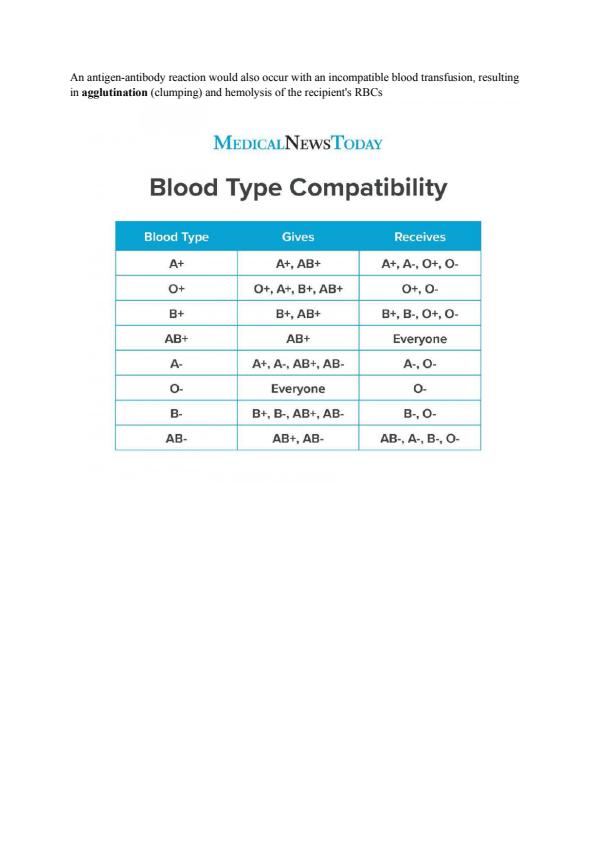 An antigen-antibody reaction would also occur with an incompatible blood transfusion, resulting in **agglutination** (clumping) and hemolysis of the recipient's RBCs

MEDICALNEWSTODAY

Blood Type Compatibility

| Blood Type | Gives | Receives |
|---|---|---|
| A+ | A+, AB+ | A+, A-, O+, O- |
| O+ | O+, A+, B+, AB+ | O+, O- |
| B+ | B+, AB+ | B+, B-, O+, O- |
| AB+ | AB+ | Everyone |
| A- | A+, A-, AB+, AB- | A-, O- |
| O- | Everyone | O- |
| B- | B+, B-, AB+, AB- | B-, O- |
| AB- | AB+, AB- | AB-, A-, B-, O- |